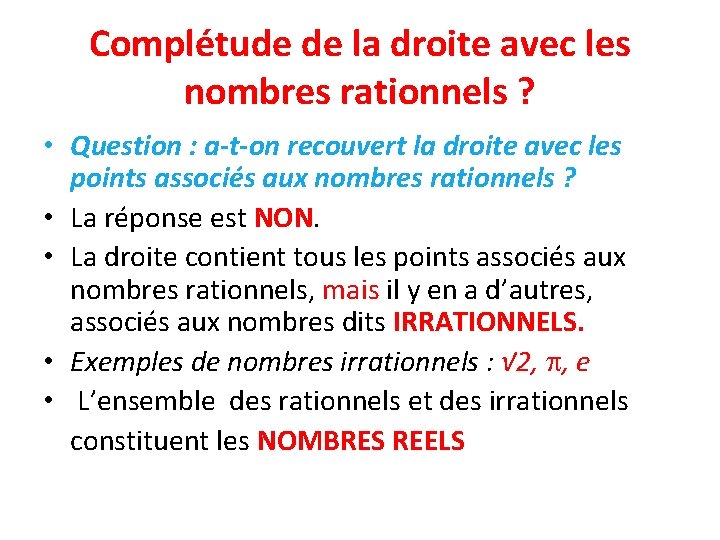 Complétude de la droite avec les nombres rationnels ?

• Question : a-t-on recouvert la droite avec les points associés aux nombres rationnels ?
• La réponse est NON.
• La droite contient tous les points associés aux nombres rationnels, mais il y en a d'autres, associés aux nombres dits IRRATIONNELS.
• Exemples de nombres irrationnels : $\sqrt{2}$, $\pi$, $e$
• L'ensemble des rationnels et des irrationnels constituent les NOMBRES REELS